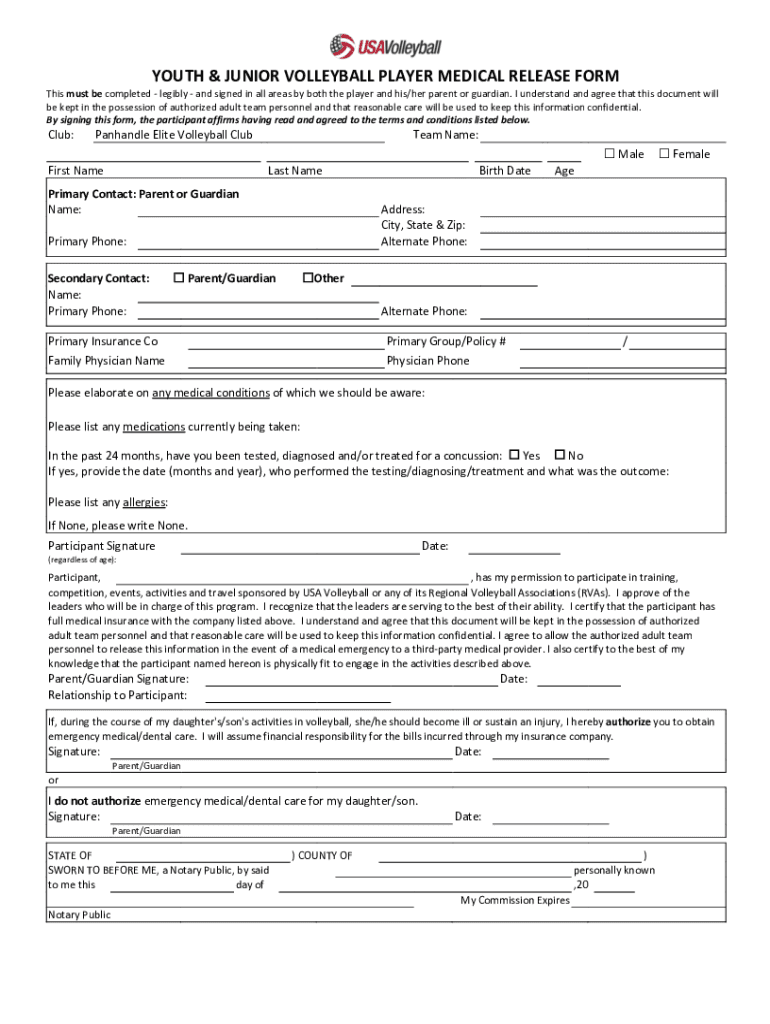 USAVolleyball

YOUTH & JUNIOR VOLLEYBALL PLAYER MEDICAL RELEASE FORM

This must be completed - legibly - and signed in all areas by both the player and his/her parent or guardian. I understand and agree that this document will be kept in the possession of authorized adult team personnel and that reasonable care will be used to keep this information confidential. By signing this form, the participant affirms having read and agreed to the terms and conditions listed below.

Club: Panhandle Elite Volleyball Club Team Name:

☐ Male ☐ Female

First Name Last Name Birth Date Age

Primary Contact: Parent or Guardian
Name: Address:
City, State & Zip:
Primary Phone: Alternate Phone:

Secondary Contact: ☐ Parent/Guardian ☐Other
Name:
Primary Phone: Alternate Phone:

Primary Insurance Co Primary Group/Policy # /
Family Physician Name Physician Phone

Please elaborate on any medical conditions of which we should be aware:

Please list any medications currently being taken:

In the past 24 months, have you been tested, diagnosed and/or treated for a concussion: ☐ Yes ☐ No
If yes, provide the date (months and year), who performed the testing/diagnosing/treatment and what was the outcome:

Please list any allergies:
If None, please write None.

Participant Signature Date:
(regardless of age):

Participant, , has my permission to participate in training, competition, events, activities and travel sponsored by USA Volleyball or any of its Regional Volleyball Associations (RVAs). I approve of the leaders who will be in charge of this program. I recognize that the leaders are serving to the best of their ability. I certify that the participant has full medical insurance with the company listed above. I understand and agree that this document will be kept in the possession of authorized adult team personnel and that reasonable care will be used to keep this information confidential. I agree to allow the authorized adult team personnel to release this information in the event of a medical emergency to a third-party medical provider. I also certify to the best of my knowledge that the participant named hereon is physically fit to engage in the activities described above.
Parent/Guardian Signature: Date:
Relationship to Participant:

If, during the course of my daughter's/son's activities in volleyball, she/he should become ill or sustain an injury, I hereby authorize you to obtain emergency medical/dental care. I will assume financial responsibility for the bills incurred through my insurance company.
Signature: Date:
Parent/Guardian

or

I do not authorize emergency medical/dental care for my daughter/son.
Signature: Date:
Parent/Guardian

STATE OF ) COUNTY OF )
SWORN TO BEFORE ME, a Notary Public, by said personally known
to me this day of ,20
My Commission Expires
Notary Public